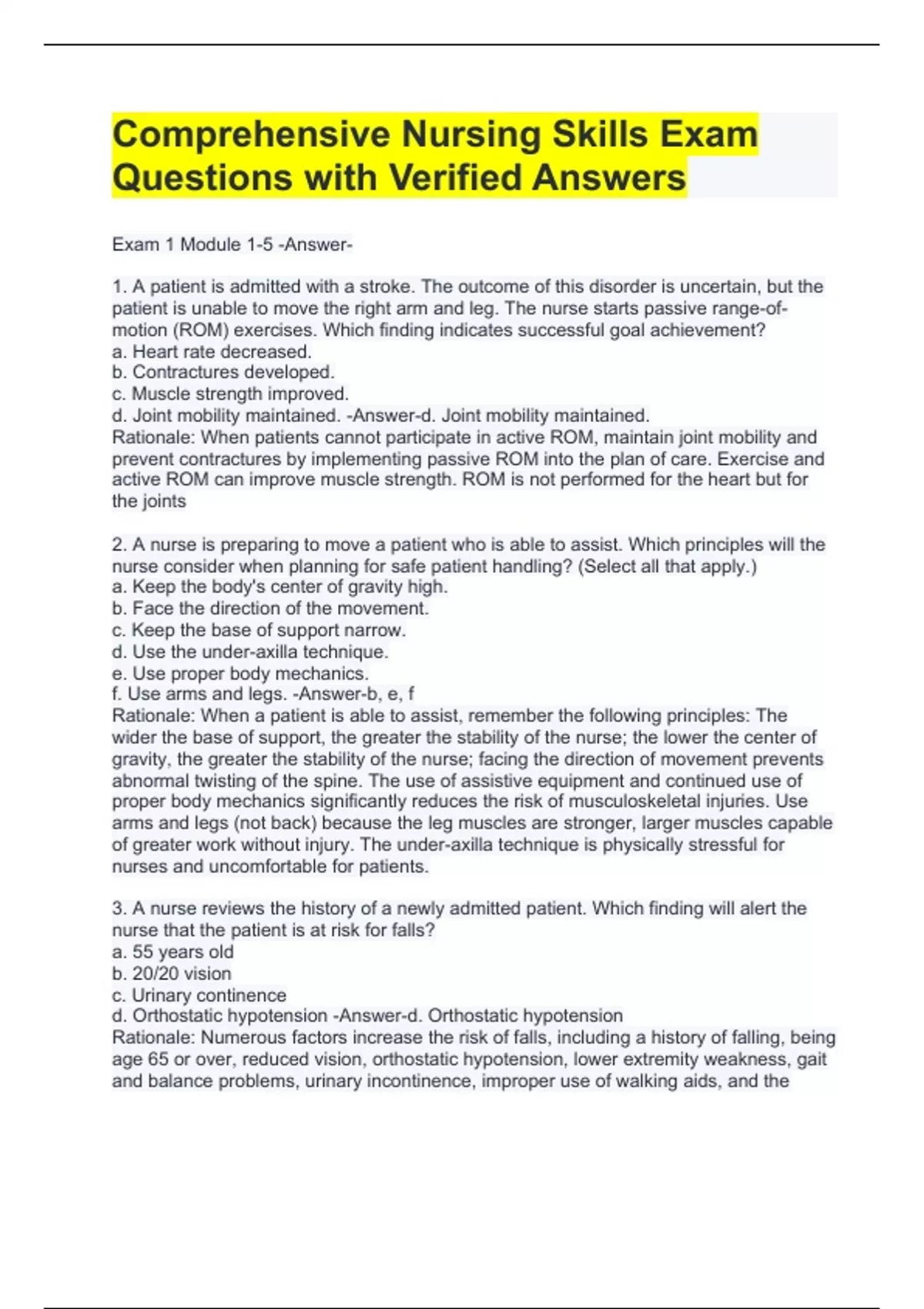 Comprehensive Nursing Skills Exam Questions with Verified Answers

Exam 1 Module 1-5 -Answer-

1. A patient is admitted with a stroke. The outcome of this disorder is uncertain, but the patient is unable to move the right arm and leg. The nurse starts passive range-of-motion (ROM) exercises. Which finding indicates successful goal achievement?
a. Heart rate decreased.
b. Contractures developed.
c. Muscle strength improved.
d. Joint mobility maintained. -Answer-d. Joint mobility maintained.
Rationale: When patients cannot participate in active ROM, maintain joint mobility and prevent contractures by implementing passive ROM into the plan of care. Exercise and active ROM can improve muscle strength. ROM is not performed for the heart but for the joints

2. A nurse is preparing to move a patient who is able to assist. Which principles will the nurse consider when planning for safe patient handling? (Select all that apply.)
a. Keep the body's center of gravity high.
b. Face the direction of the movement.
c. Keep the base of support narrow.
d. Use the under-axilla technique.
e. Use proper body mechanics.
f. Use arms and legs. -Answer-b, e, f
Rationale: When a patient is able to assist, remember the following principles: The wider the base of support, the greater the stability of the nurse; the lower the center of gravity, the greater the stability of the nurse; facing the direction of movement prevents abnormal twisting of the spine. The use of assistive equipment and continued use of proper body mechanics significantly reduces the risk of musculoskeletal injuries. Use arms and legs (not back) because the leg muscles are stronger, larger muscles capable of greater work without injury. The under-axilla technique is physically stressful for nurses and uncomfortable for patients.

3. A nurse reviews the history of a newly admitted patient. Which finding will alert the nurse that the patient is at risk for falls?
a. 55 years old
b. 20/20 vision
c. Urinary continence
d. Orthostatic hypotension -Answer-d. Orthostatic hypotension
Rationale: Numerous factors increase the risk of falls, including a history of falling, being age 65 or over, reduced vision, orthostatic hypotension, lower extremity weakness, gait and balance problems, urinary incontinence, improper use of walking aids, and the